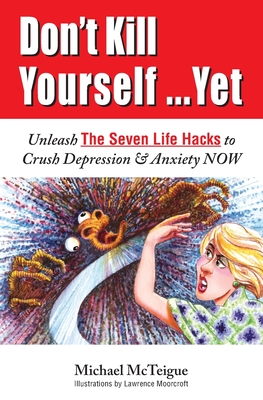 Don't Kill Yourself ...Yet

Unleash The Seven Life Hacks to Crush Depression & Anxiety NOW

Michael McTeigue
Illustrations by Lawrence Moorcroft